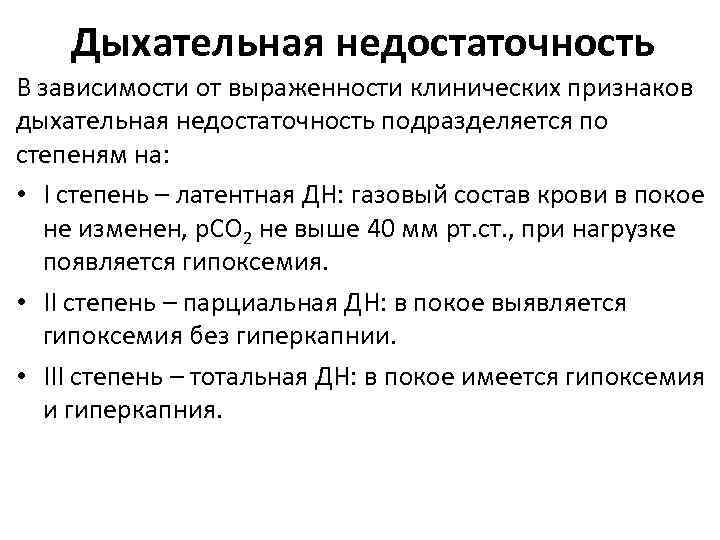 Дыхательная недостаточность

В зависимости от выраженности клинических признаков дыхательная недостаточность подразделяется по степеням на:

• I степень – латентная ДН: газовый состав крови в покое не изменен, $pCO_2$ не выше 40 мм рт.ст., при нагрузке появляется гипоксемия.

• II степень – парциальная ДН: в покое выявляется гипоксемия без гиперкапнии.

• III степень – тотальная ДН: в покое имеется гипоксемия и гиперкапния.